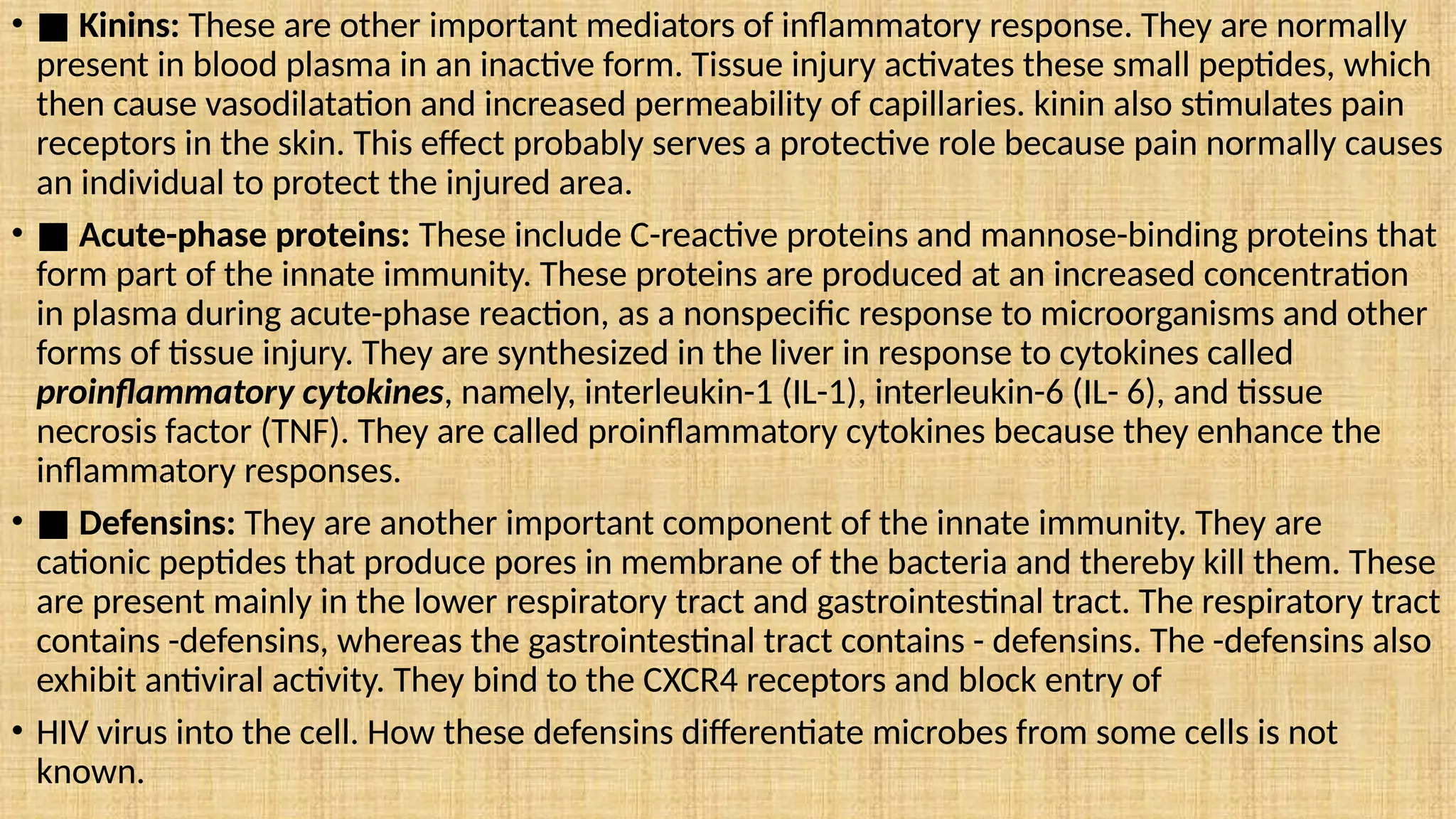 • ■ Kinins: These are other important mediators of inflammatory response. They are normally present in blood plasma in an inactive form. Tissue injury activates these small peptides, which then cause vasodilatation and increased permeability of capillaries. kinin also stimulates pain receptors in the skin. This effect probably serves a protective role because pain normally causes an individual to protect the injured area.

• ■ Acute-phase proteins: These include C-reactive proteins and mannose-binding proteins that form part of the innate immunity. These proteins are produced at an increased concentration in plasma during acute-phase reaction, as a nonspecific response to microorganisms and other forms of tissue injury. They are synthesized in the liver in response to cytokines called proinflammatory cytokines, namely, interleukin-1 (IL-1), interleukin-6 (IL- 6), and tissue necrosis factor (TNF). They are called proinflammatory cytokines because they enhance the inflammatory responses.

• ■ Defensins: They are another important component of the innate immunity. They are cationic peptides that produce pores in membrane of the bacteria and thereby kill them. These are present mainly in the lower respiratory tract and gastrointestinal tract. The respiratory tract contains -defensins, whereas the gastrointestinal tract contains - defensins. The -defensins also exhibit antiviral activity. They bind to the CXCR4 receptors and block entry of

• HIV virus into the cell. How these defensins differentiate microbes from some cells is not known.